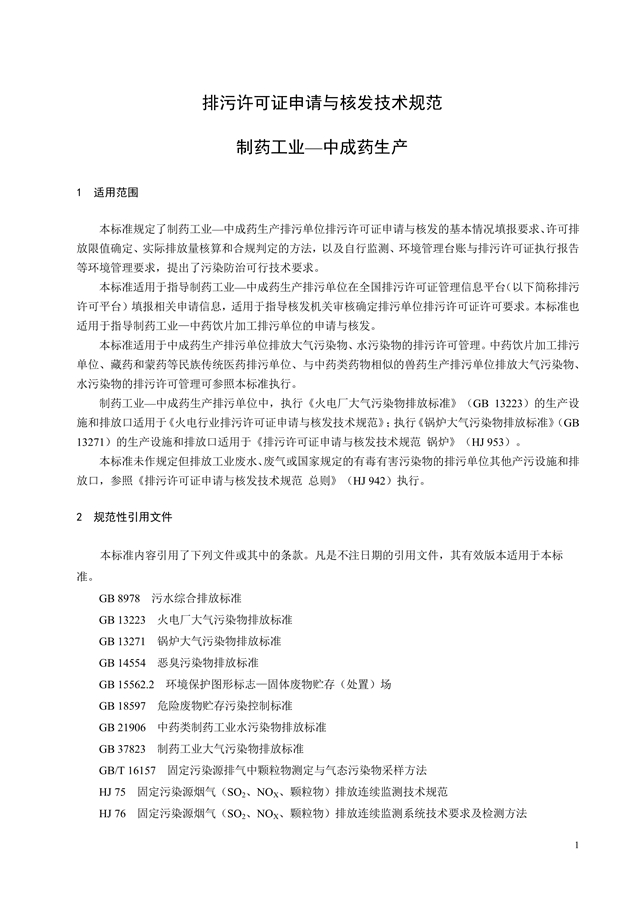 排污许可证申请与核发技术规范

制药工业—中成药生产

1 适用范围

本标准规定了制药工业—中成药生产排污单位排污许可证申请与核发的基本情况填报要求、许可排放限值确定、实际排放量核算和合规判定的方法，以及自行监测、环境管理台账与排污许可证执行报告等环境管理要求，提出了污染防治可行技术要求。

本标准适用于指导制药工业—中成药生产排污单位在全国排污许可证管理信息平台（以下简称排污许可平台）填报相关申请信息，适用于指导核发机关审核确定排污单位排污许可证许可要求。本标准也适用于指导制药工业—中药饮片加工排污单位的申请与核发。

本标准适用于中成药生产排污单位排放大气污染物、水污染物的排污许可管理。中药饮片加工排污单位、藏药和蒙药等民族传统医药排污单位、与中药类药物相似的兽药生产排污单位排放大气污染物、水污染物的排污许可管理可参照本标准执行。

制药工业—中成药生产排污单位中，执行《火电厂大气污染物排放标准》（GB 13223）的生产设施和排放口适用于《火电行业排污许可证申请与核发技术规范》；执行《锅炉大气污染物排放标准》（GB 13271）的生产设施和排放口适用于《排污许可证申请与核发技术规范 锅炉》（HJ 953）。

本标准未作规定但排放工业废水、废气或国家规定的有毒有害污染物的排污单位其他产污设施和排放口，参照《排污许可证申请与核发技术规范 总则》（HJ 942）执行。

2 规范性引用文件

本标准内容引用了下列文件或其中的条款。凡是不注日期的引用文件，其有效版本适用于本标准。

GB 8978 污水综合排放标准
GB 13223 火电厂大气污染物排放标准
GB 13271 锅炉大气污染物排放标准
GB 14554 恶臭污染物排放标准
GB 15562.2 环境保护图形标志—固体废物贮存（处置）场
GB 18597 危险废物贮存污染控制标准
GB 21906 中药类制药工业水污染物排放标准
GB 37823 制药工业大气污染物排放标准
GB/T 16157 固定污染源排气中颗粒物测定与气态污染物采样方法
HJ 75 固定污染源烟气（$SO_2$、$NO_X$、颗粒物）排放连续监测技术规范
HJ 76 固定污染源烟气（$SO_2$、$NO_X$、颗粒物）排放连续监测系统技术要求及检测方法

1